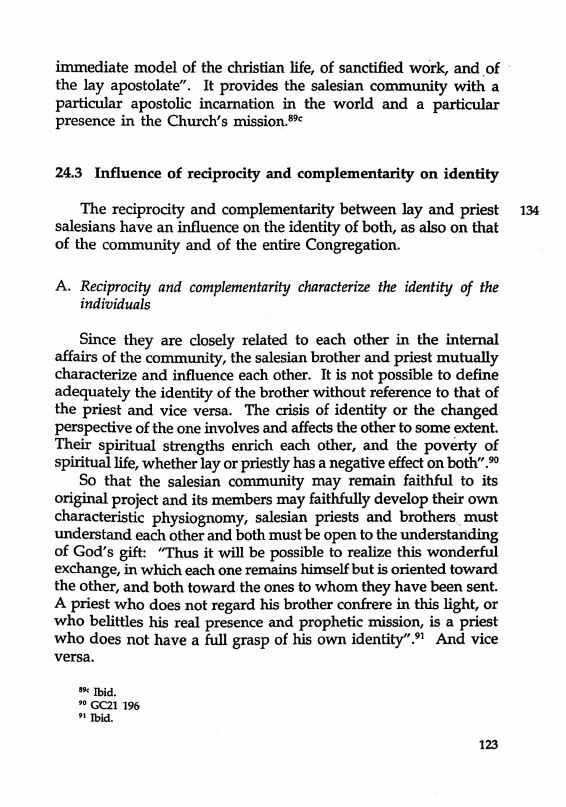 immediate model of the christian life, of sanctified work, and of the lay apostolate". It provides the salesian community with a particular apostolic incarnation in the world and a particular presence in the Church's mission.$^{89c}$

24.3 Influence of reciprocity and complementarity on identity

The reciprocity and complementarity between lay and priest salesians have an influence on the identity of both, as also on that of the community and of the entire Congregation.

134

A. Reciprocity and complementarity characterize the identity of the individuals

Since they are closely related to each other in the internal affairs of the community, the salesian brother and priest mutually characterize and influence each other. It is not possible to define adequately the identity of the brother without reference to that of the priest and vice versa. The crisis of identity or the changed perspective of the one involves and affects the other to some extent. Their spiritual strengths enrich each other, and the poverty of spiritual life, whether lay or priestly has a negative effect on both".$^{90}$

So that the salesian community may remain faithful to its original project and its members may faithfully develop their own characteristic physiognomy, salesian priests and brothers must understand each other and both must be open to the understanding of God's gift: "Thus it will be possible to realize this wonderful exchange, in which each one remains himself but is oriented toward the other, and both toward the ones to whom they have been sent. A priest who does not regard his brother confrere in this light, or who belittles his real presence and prophetic mission, is a priest who does not have a full grasp of his own identity".$^{91}$ And vice versa.

$^{89c}$ Ibid.
$^{90}$ GC21 196
$^{91}$ Ibid.

123